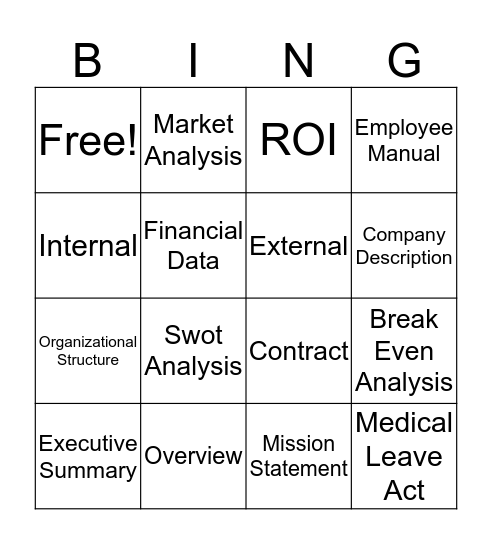 | B | I | N | G |
|---|---|---|---|
| Free! | Market Analysis | ROI | Employee Manual |
| Internal | Financial Data | External | Company Description |
| Organizational Structure | Swot Analysis | Contract | Break Even Analysis |
| Executive Summary | Overview | Mission Statement | Medical Leave Act |